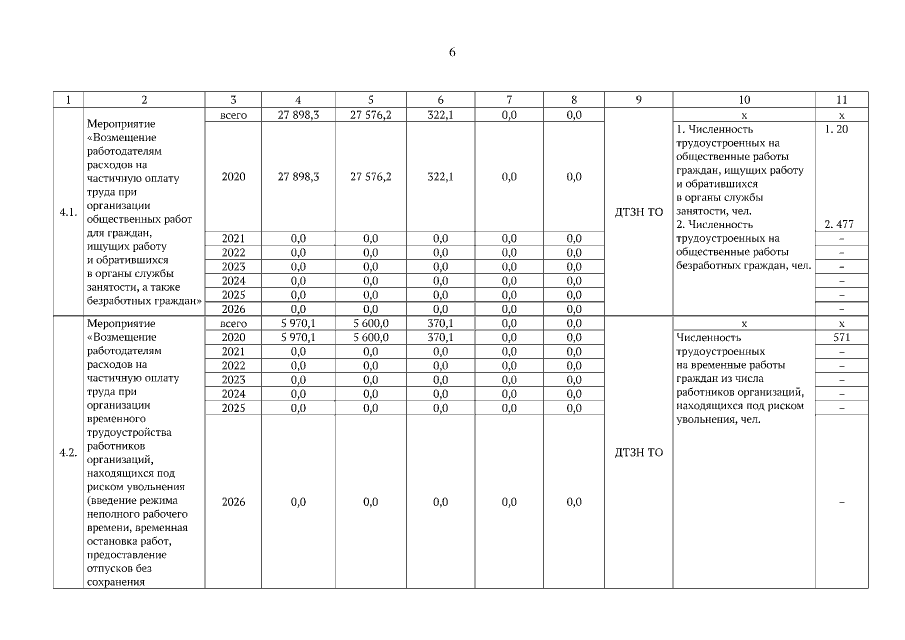 6

| 1 | 2 | 3 | 4 | 5 | 6 | 7 | 8 | 9 | 10 | 11 |
|---|---|---|---|---|---|---|---|---|---|---|
| 4.1. | Мероприятие «Возмещение работодателям расходов на частичную оплату труда при организации общественных работ для граждан, ищущих работу и обратившихся в органы службы занятости, а также безработных граждан» | всего | 27 898,3 | 27 576,2 | 322,1 | 0,0 | 0,0 | ДТЗН ТО | х | х |
| | | 2020 | 27 898,3 | 27 576,2 | 322,1 | 0,0 | 0,0 | | 1. Численность трудоустроенных на общественные работы граждан, ищущих работу и обратившихся в органы службы занятости, чел. 2. Численность трудоустроенных на общественные работы безработных граждан, чел. | 1. 20 2. 477 |
| | | 2021 | 0,0 | 0,0 | 0,0 | 0,0 | 0,0 | | | – |
| | | 2022 | 0,0 | 0,0 | 0,0 | 0,0 | 0,0 | | | – |
| | | 2023 | 0,0 | 0,0 | 0,0 | 0,0 | 0,0 | | | – |
| | | 2024 | 0,0 | 0,0 | 0,0 | 0,0 | 0,0 | | | – |
| | | 2025 | 0,0 | 0,0 | 0,0 | 0,0 | 0,0 | | | – |
| | | 2026 | 0,0 | 0,0 | 0,0 | 0,0 | 0,0 | | | – |
| 4.2. | Мероприятие «Возмещение работодателям расходов на частичную оплату труда при организации временного трудоустройства работников организаций, находящихся под риском увольнения (введение режима неполного рабочего времени, временная остановка работ, предоставление отпусков без сохранения | всего | 5 970,1 | 5 600,0 | 370,1 | 0,0 | 0,0 | ДТЗН ТО | х | х |
| | | 2020 | 5 970,1 | 5 600,0 | 370,1 | 0,0 | 0,0 | | Численность трудоустроенных на временные работы граждан из числа работников организаций, находящихся под риском увольнения, чел. | 571 |
| | | 2021 | 0,0 | 0,0 | 0,0 | 0,0 | 0,0 | | | – |
| | | 2022 | 0,0 | 0,0 | 0,0 | 0,0 | 0,0 | | | – |
| | | 2023 | 0,0 | 0,0 | 0,0 | 0,0 | 0,0 | | | – |
| | | 2024 | 0,0 | 0,0 | 0,0 | 0,0 | 0,0 | | | – |
| | | 2025 | 0,0 | 0,0 | 0,0 | 0,0 | 0,0 | | | – |
| | | 2026 | 0,0 | 0,0 | 0,0 | 0,0 | 0,0 | | | – |